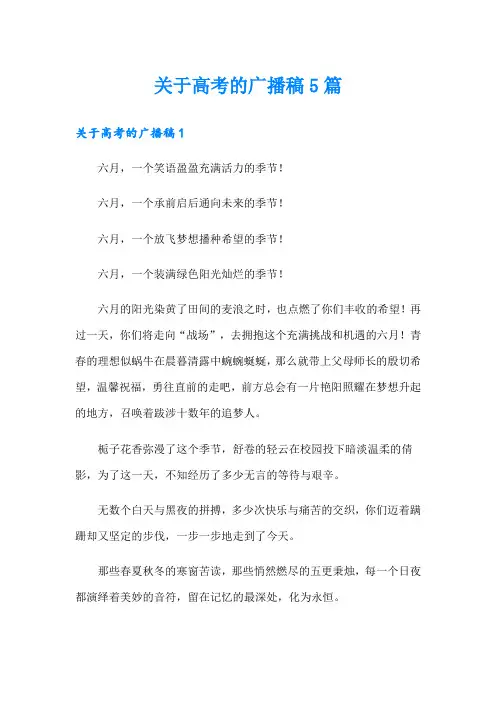 关于高考的广播稿5篇

关于高考的广播稿1

六月，一个笑语盈盈充满活力的季节！

六月，一个承前启后通向未来的季节！

六月，一个放飞梦想播种希望的季节！

六月，一个装满绿色阳光灿烂的季节！

六月的阳光染黄了田间的麦浪之时，也点燃了你们丰收的希望！再过一天，你们将走向“战场”，去拥抱这个充满挑战和机遇的六月！青春的理想似蜗牛在晨暮清露中蜿蜿蜒蜒，那么就带上父母师长的殷切希望，温馨祝福，勇往直前的走吧，前方总会有一片艳阳照耀在梦想升起的地方，召唤着跋涉十数年的追梦人。

栀子花香弥漫了这个季节，舒卷的轻云在校园投下暗淡温柔的倩影，为了这一天，不知经历了多少无言的等待与艰辛。

无数个白天与黑夜的拼搏，多少次快乐与痛苦的交织，你们迈着蹒跚却又坚定的步伐，一步一步地走到了今天。

那些春夏秋冬的寒窗苦读，那些悄然燃尽的五更秉烛，每一个日夜都演绎着美妙的音符，留在记忆的最深处，化为永恒。